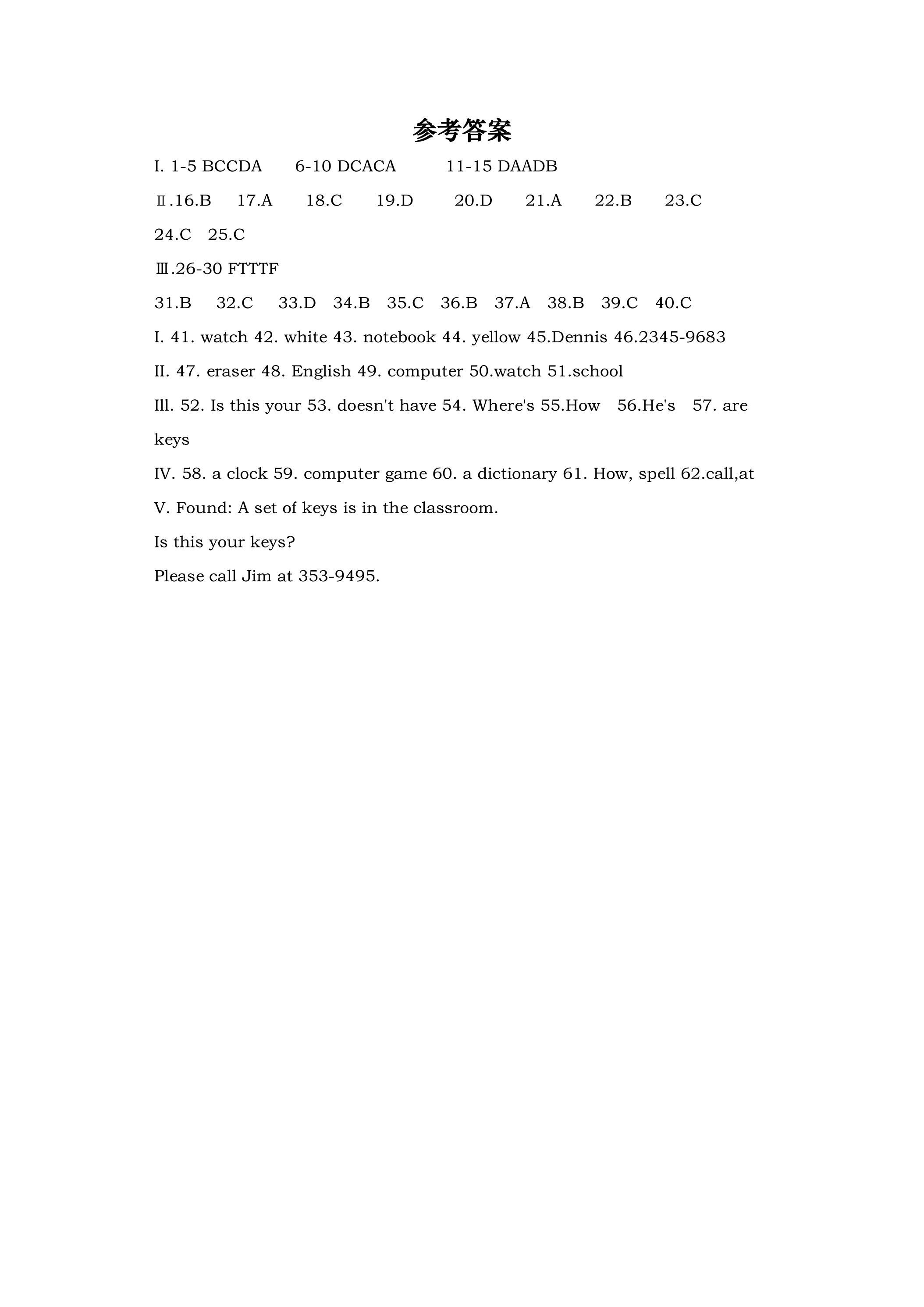 参考答案

I. 1-5 BCCDA 6-10 DCACA 11-15 DAADB

Ⅱ.16.B 17.A 18.C 19.D 20.D 21.A 22.B 23.C 24.C 25.C

Ⅲ.26-30 FTTTF

31.B 32.C 33.D 34.B 35.C 36.B 37.A 38.B 39.C 40.C

I. 41. watch 42. white 43. notebook 44. yellow 45.Dennis 46.2345-9683

II. 47. eraser 48. English 49. computer 50.watch 51.school

Ill. 52. Is this your 53. doesn't have 54. Where's 55.How 56.He's 57. are keys

IV. 58. a clock 59. computer game 60. a dictionary 61. How, spell 62.call,at

V. Found: A set of keys is in the classroom.

Is this your keys?

Please call Jim at 353-9495.